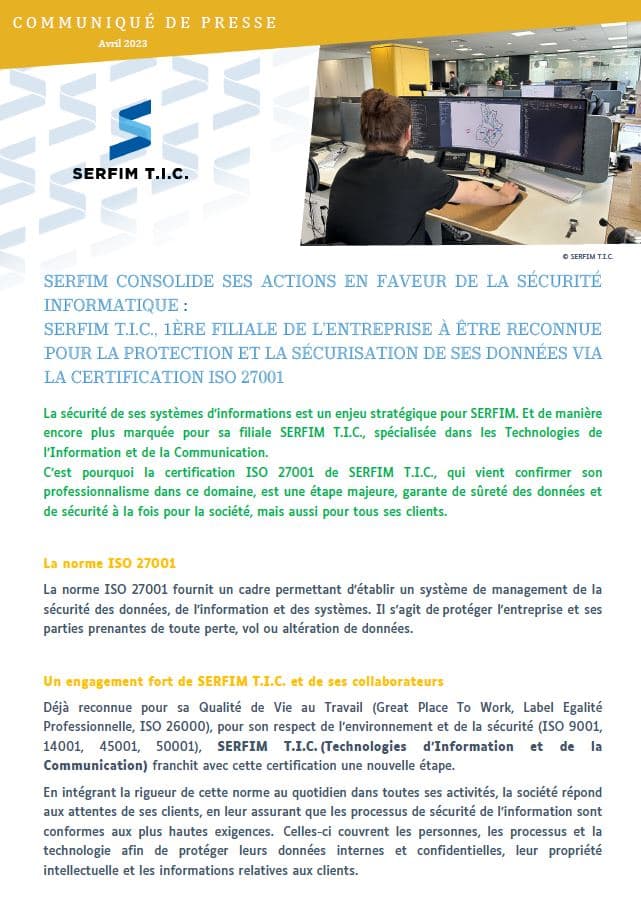 COMMUNIQUÉ DE PRESSE
Avril 2023

SERFIM T.I.C.

© SERFIM T.I.C.

SERFIM CONSOLIDE SES ACTIONS EN FAVEUR DE LA SÉCURITÉ INFORMATIQUE :
SERFIM T.I.C., 1ÈRE FILIALE DE L'ENTREPRISE À ÊTRE RECONNUE POUR LA PROTECTION ET LA SÉCURISATION DE SES DONNÉES VIA LA CERTIFICATION ISO 27001

La sécurité de ses systèmes d'informations est un enjeu stratégique pour SERFIM. Et de manière encore plus marquée pour sa filiale SERFIM T.I.C., spécialisée dans les Technologies de l'Information et de la Communication.
C'est pourquoi la certification ISO 27001 de SERFIM T.I.C., qui vient confirmer son professionnalisme dans ce domaine, est une étape majeure, garante de sûreté des données et de sécurité à la fois pour la société, mais aussi pour tous ses clients.

La norme ISO 27001

La norme ISO 27001 fournit un cadre permettant d'établir un système de management de la sécurité des données, de l'information et des systèmes. Il s'agit de protéger l'entreprise et ses parties prenantes de toute perte, vol ou altération de données.

Un engagement fort de SERFIM T.I.C. et de ses collaborateurs

Déjà reconnue pour sa Qualité de Vie au Travail (Great Place To Work, Label Egalité Professionnelle, ISO 26000), pour son respect de l'environnement et de la sécurité (ISO 9001, 14001, 45001, 50001), SERFIM T.I.C. (Technologies d'Information et de la Communication) franchit avec cette certification une nouvelle étape.

En intégrant la rigueur de cette norme au quotidien dans toutes ses activités, la société répond aux attentes de ses clients, en leur assurant que les processus de sécurité de l'information sont conformes aux plus hautes exigences. Celles-ci couvrent les personnes, les processus et la technologie afin de protéger leurs données internes et confidentielles, leur propriété intellectuelle et les informations relatives aux clients.